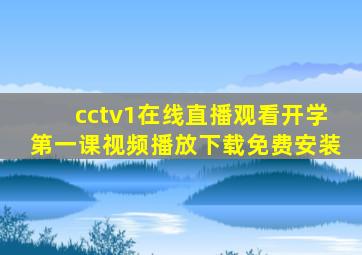 cctv1在线直播观看开学第一课视频播放下载免费安装